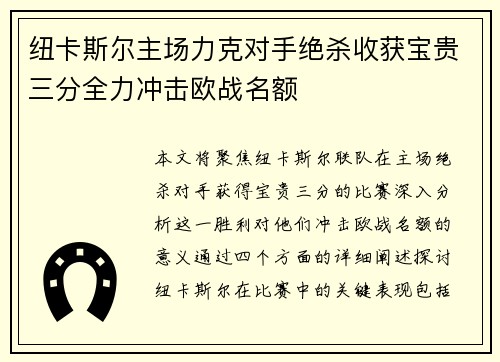 纽卡斯尔主场力克对手绝杀收获宝贵三分全力冲击欧战名额

本文将聚焦纽卡斯尔联队在主场绝杀对手获得宝贵三分的比赛深入分析这一胜利对他们冲击欧战名额的意义通过四个方面的详细阐述探讨纽卡斯尔在比赛中的关键表现包括